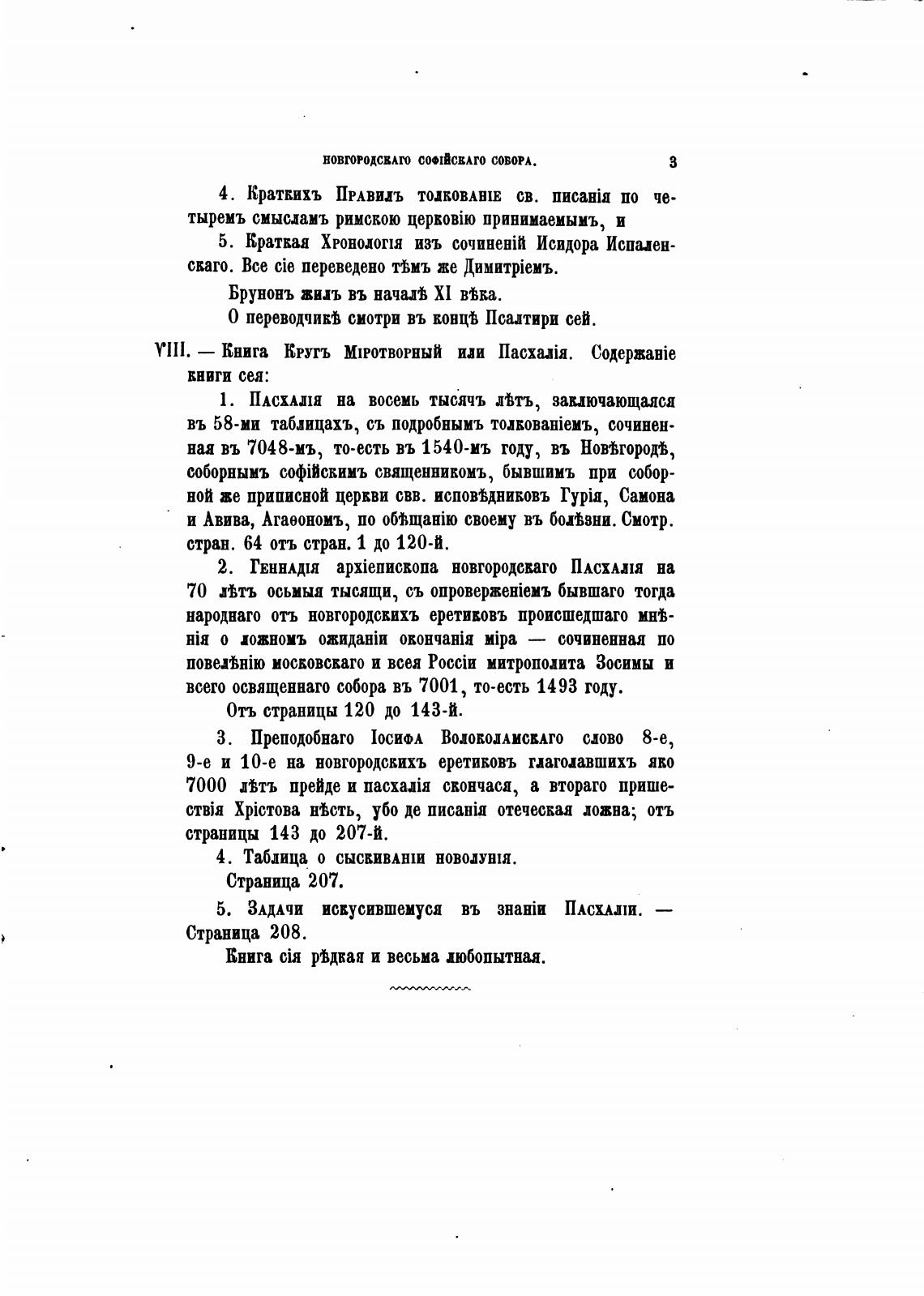 НОВГОРОДСКАГО СОФІЙСКАГО СОБОРА. 3

4. Краткихъ Правилъ толкованіе св. писанія по четыремъ смысламъ римскою церковію принимаемымъ, и

5. Краткая Хронологія изъ сочиненій Исидора Испаленскаго. Все сіе переведено тѣмъ же Димитріемъ.

Брунонъ жилъ въ началѣ XI вѣка.

О переводчикѣ смотри въ концѣ Псалтири сей.

VIII. — Книга Кругъ Міротворный или Пасхалія. Содержаніе книги сея:

1. Пасхалія на восемь тысячъ лѣтъ, заключающаяся въ 58-ми таблицахъ, съ подробнымъ толкованіемъ, сочиненная въ 7048-мъ, то-есть въ 1540-мъ году, въ Новѣгородѣ, соборнымъ софійскимъ священникомъ, бывшимъ при соборной же приписной церкви свв. исповѣдниковъ Гурія, Самона и Авива, Агаѳономъ, по обѣщанію своему въ болѣзни. Смотр. стран. 64 отъ стран. 1 до 120-й.

2. Геннадія архіепископа новгородскаго Пасхалія на 70 лѣтъ осьмыя тысящи, съ опроверженіемъ бывшаго тогда народнаго отъ новгородскихъ еретиковъ происшедшаго мнѣнія о ложномъ ожиданіи окончанія міра — сочиненная по повелѣнію московскаго и всея Россіи митрополита Зосимы и всего освященнаго собора въ 7001, то-есть 1493 году.

Отъ страницы 120 до 143-й.

3. Преподобнаго Іосифа Волоколамскаго слово 8-е, 9-е и 10-е на новгородскихъ еретиковъ глаголавшихъ яко 7000 лѣтъ прейде и пасхалія скончася, а втораго пришествія Хрістова нѣсть, убо де писанія отеческая ложна; отъ страницы 143 до 207-й.

4. Таблица о сыскиваніи новолунія.

Страница 207.

5. Задачи искусившемуся въ знаніи Пасхаліи. — Страница 208.

Книга сія рѣдкая и весьма любопытная.